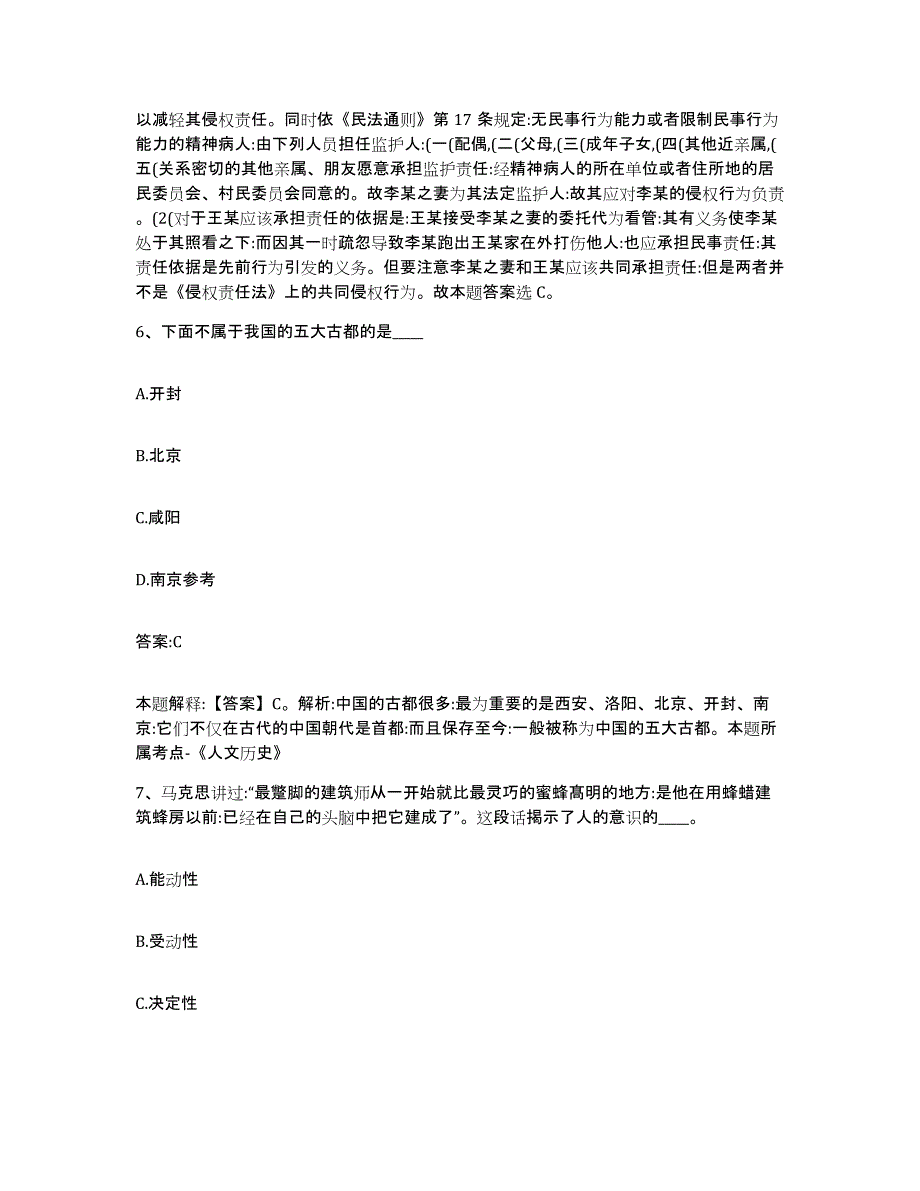 以减轻其侵权责任。同时依《民法通则》第 17 条规定:无民事行为能力或者限制民事行为能力的精神病人:由下列人员担任监护人:(一(配偶,(二(父母,(三(成年子女,(四(其他近亲属,(五(关系密切的其他亲属、朋友愿意承担监护责任:经精神病人的所在单位或者住所地的居民委员会、村民委员会同意的。故李某之妻为其法定监护人:故其应对李某的侵权行为负责。(2(对于王某应该承担责任的依据是:王某接受李某之妻的委托代为看管:其有义务使李某处于其照看之下:而因其一时疏忽导致李某跑出王某家在外打伤他人:也应承担民事责任:其责任依据是先前行为引发的义务。但要注意李某之妻和王某应该共同承担责任:但是两者并不是《侵权责任法》上的共同侵权行为。故本题答案选 C。

6、下面不属于我国的五大古都的是____

A.开封

B.北京

C.咸阳

D.南京参考

答案:C

本题解释:【答案】C。解析:中国的古都很多:最为重要的是西安、洛阳、北京、开封、南京:它们不仅在古代的中国朝代是首都:而且保存至今:一般被称为中国的五大古都。本题所属考点-《人文历史》

7、马克思讲过:“最蹩脚的建筑师从一开始就比最灵巧的蜜蜂高明的地方:是他在用蜂蜡建筑蜂房以前:已经在自己的头脑中把它建成了”。这段话揭示了人的意识的____。

A.能动性

B.受动性

C.决定性